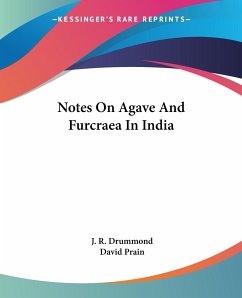 —KESSINGER'S RARE REPRINTS—

Notes On Agave And Furcraea In India

J. R. Drummond
David Prain